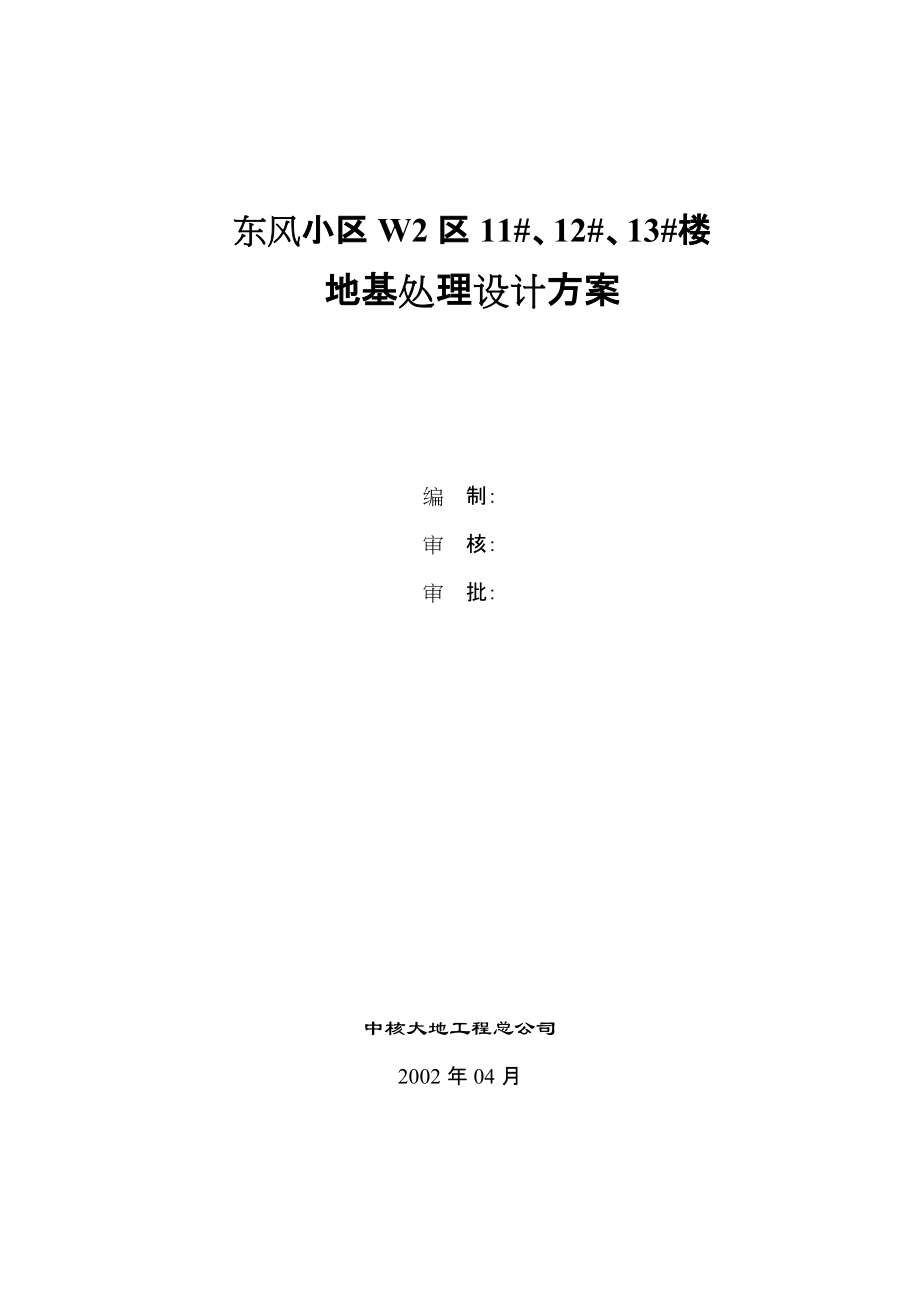 东风小区 W2 区 11#、12#、13#楼

地基处理设计方案

编　制:

审　核:

审　批:

中核大地工程总公司

2002 年 04 月